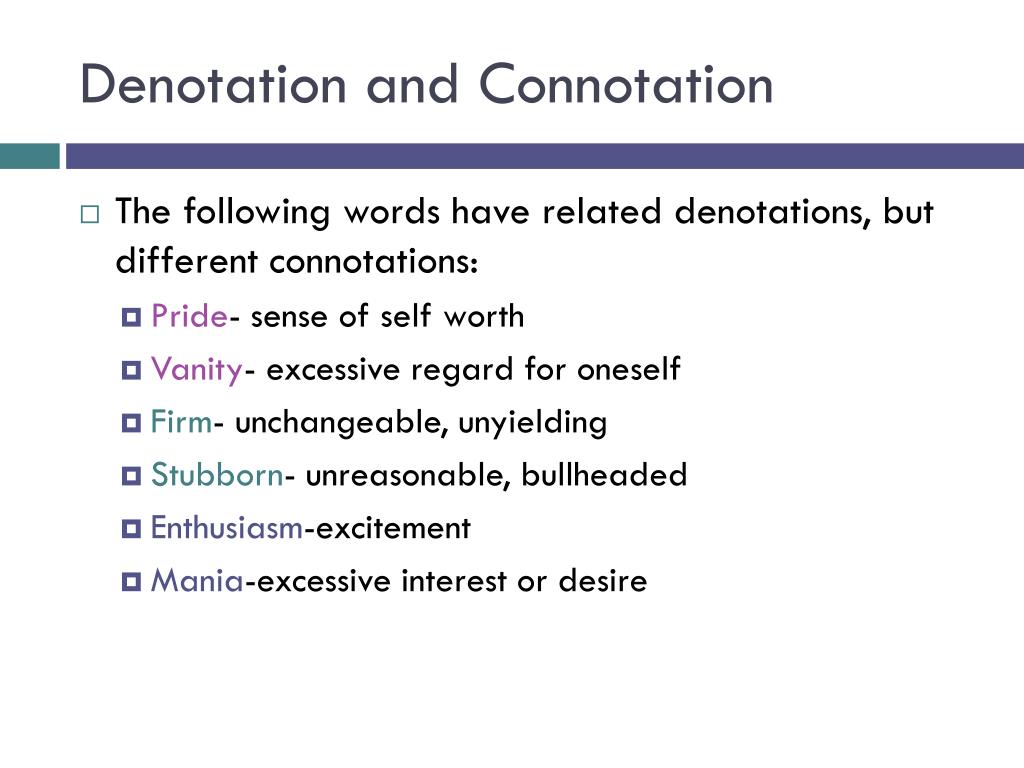 Denotation and Connotation

The following words have related denotations, but different connotations:

Pride- sense of self worth

Vanity- excessive regard for oneself

Firm- unchangeable, unyielding

Stubborn- unreasonable, bullheaded

Enthusiasm-excitement

Mania-excessive interest or desire